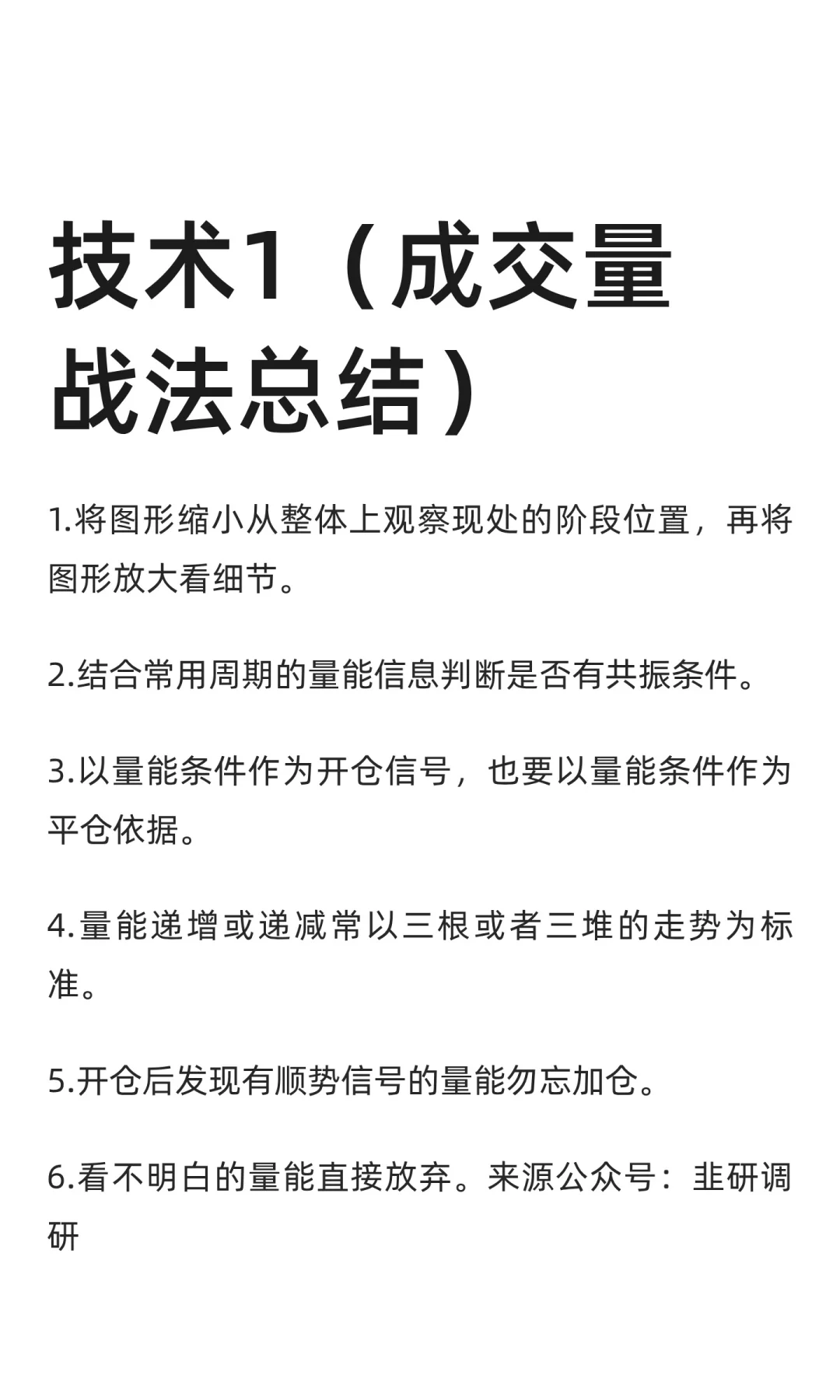 技术1（成交量战法总结）

1.将图形缩小从整体上观察现处的阶段位置，再将图形放大看细节。

2.结合常用周期的量能信息判断是否有共振条件。

3.以量能条件作为开仓信号，也要以量能条件作为平仓依据。

4.量能递增或递减常以三根或者三堆的走势为标准。

5.开仓后发现有顺势信号的量能勿忘加仓。

6.看不明白的量能直接放弃。来源公众号：韭研调研